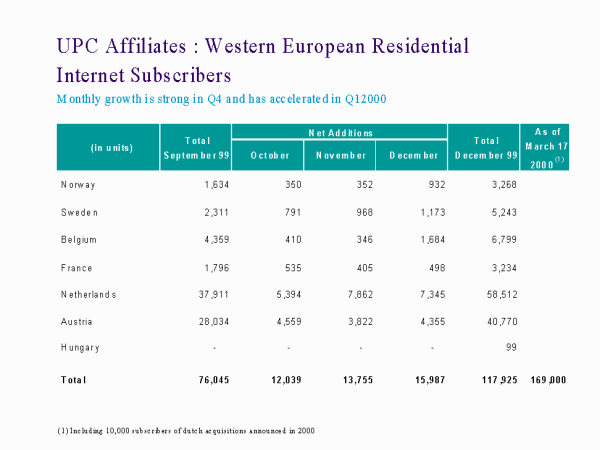 UPC Affiliates : Western European Residential Internet Subscribers

Monthly growth is strong in Q4 and has accelerated in Q12000

| (in units) | Total September 99 | Net Additions October | Net Additions November | Net Additions December | Total December 99 | As of March 17 2000 $^{(1)}$ |
|---|---|---|---|---|---|---|
| Norway | 1,634 | 350 | 352 | 932 | 3,268 | |
| Sweden | 2,311 | 791 | 968 | 1,173 | 5,243 | |
| Belgium | 4,359 | 410 | 346 | 1,684 | 6,799 | |
| France | 1,796 | 535 | 405 | 498 | 3,234 | |
| Netherlands | 37,911 | 5,394 | 7,862 | 7,345 | 58,512 | |
| Austria | 28,034 | 4,559 | 3,822 | 4,355 | 40,770 | |
| Hungary | - | - | - | - | 99 | |
| Total | 76,045 | 12,039 | 13,755 | 15,987 | 117,925 | 169,000 |

(1) Including 10,000 subscribers of dutch acquisitions announced in 2000